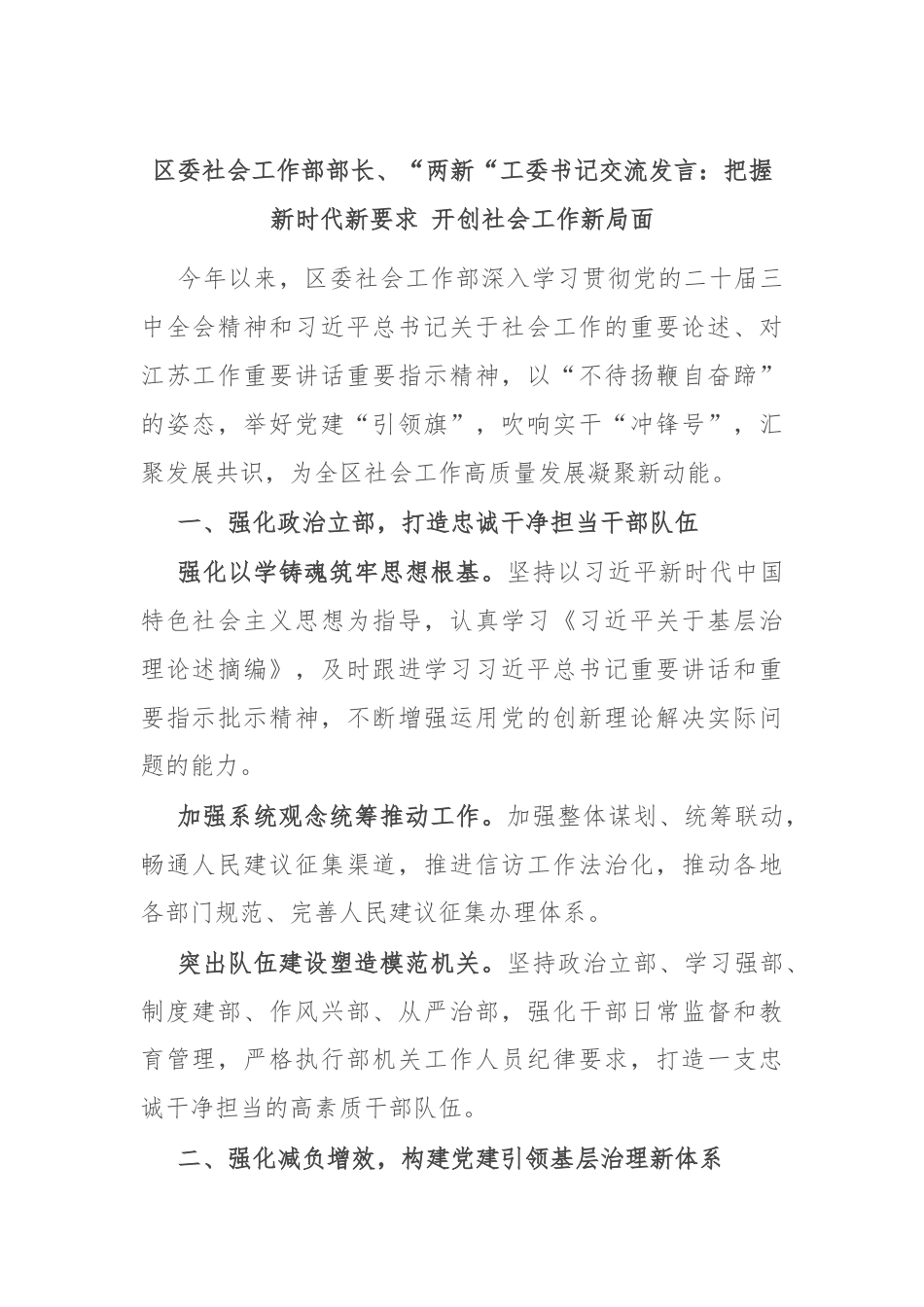 区委社会工作部部长、“两新“工委书记交流发言：把握新时代新要求 开创社会工作新局面

今年以来，区委社会工作部深入学习贯彻党的二十届三中全会精神和习近平总书记关于社会工作的重要论述、对江苏工作重要讲话重要指示精神，以“不待扬鞭自奋蹄”的姿态，举好党建“引领旗”，吹响实干“冲锋号”，汇聚发展共识，为全区社会工作高质量发展凝聚新动能。

一、强化政治立部，打造忠诚干净担当干部队伍

强化以学铸魂筑牢思想根基。坚持以习近平新时代中国特色社会主义思想为指导，认真学习《习近平关于基层治理论述摘编》，及时跟进学习习近平总书记重要讲话和重要指示批示精神，不断增强运用党的创新理论解决实际问题的能力。

加强系统观念统筹推动工作。加强整体谋划、统筹联动，畅通人民建议征集渠道，推进信访工作法治化，推动各地各部门规范、完善人民建议征集办理体系。

突出队伍建设塑造模范机关。坚持政治立部、学习强部、制度建部、作风兴部、从严治部，强化干部日常监督和教育管理，严格执行部机关工作人员纪律要求，打造一支忠诚干净担当的高素质干部队伍。

二、强化减负增效，构建党建引领基层治理新体系